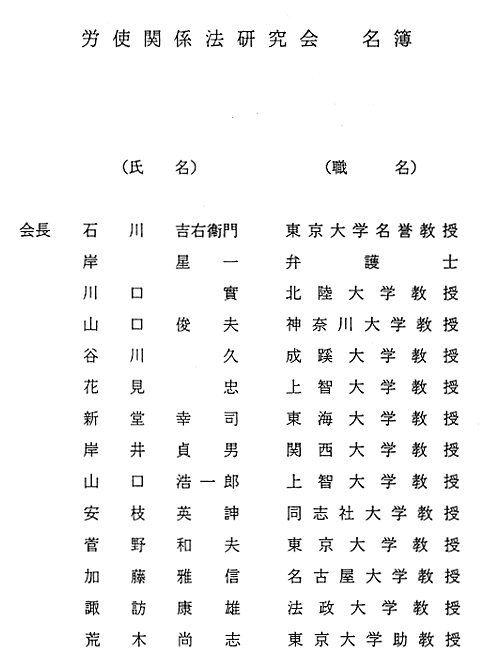 労使関係法研究会　名簿

| | (氏　名) | (職　名) |
|---|---|---|
| 会長 | 石川　吉右衛門 | 東京大学名誉教授 |
| | 岸　星一 | 弁護士 |
| | 川口　實 | 北陸大学教授 |
| | 山口　俊夫 | 神奈川大学教授 |
| | 谷川　久 | 成蹊大学教授 |
| | 花見　忠 | 上智大学教授 |
| | 新堂　幸司 | 東海大学教授 |
| | 岸井　貞男 | 関西大学教授 |
| | 山口　浩一郎 | 上智大学教授 |
| | 安枝　英訷 | 同志社大学教授 |
| | 菅野　和夫 | 東京大学教授 |
| | 加藤　雅信 | 名古屋大学教授 |
| | 諏訪　康雄 | 法政大学教授 |
| | 荒木　尚志 | 東京大学助教授 |